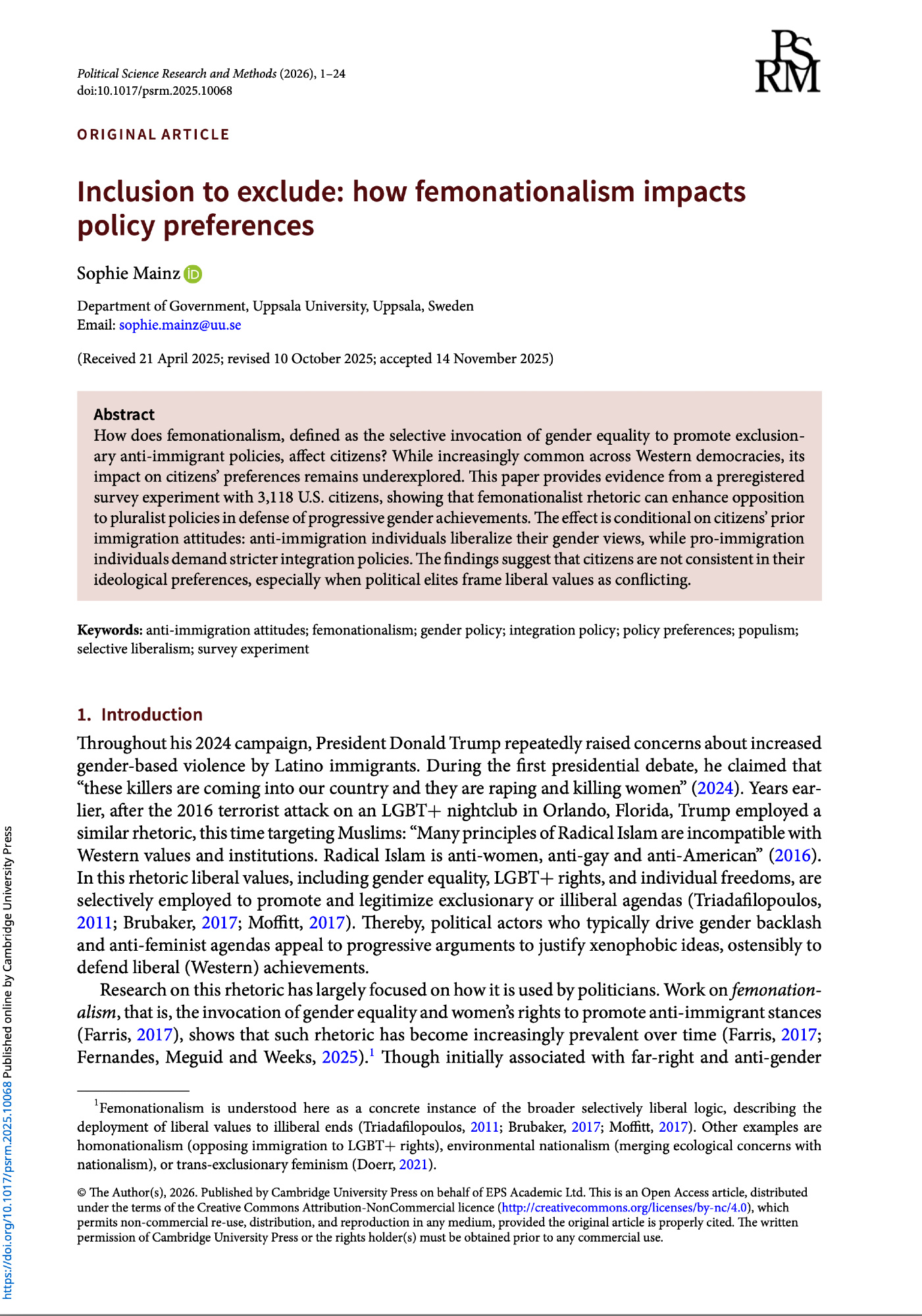 Political Science Research and Methods (2026), 1–24
doi:10.1017/psrm.2025.10068

PS
RM

ORIGINAL ARTICLE

Inclusion to exclude: how femonationalism impacts policy preferences

Sophie Mainz

Department of Government, Uppsala University, Uppsala, Sweden
Email: sophie.mainz@uu.se

(Received 21 April 2025; revised 10 October 2025; accepted 14 November 2025)

Abstract
How does femonationalism, defined as the selective invocation of gender equality to promote exclusionary anti-immigrant policies, affect citizens? While increasingly common across Western democracies, its impact on citizens' preferences remains underexplored. This paper provides evidence from a preregistered survey experiment with 3,118 U.S. citizens, showing that femonationalist rhetoric can enhance opposition to pluralist policies in defense of progressive gender achievements. The effect is conditional on citizens' prior immigration attitudes: anti-immigration individuals liberalize their gender views, while pro-immigration individuals demand stricter integration policies. The findings suggest that citizens are not consistent in their ideological preferences, especially when political elites frame liberal values as conflicting.

Keywords: anti-immigration attitudes; femonationalism; gender policy; integration policy; policy preferences; populism; selective liberalism; survey experiment

1. Introduction
Throughout his 2024 campaign, President Donald Trump repeatedly raised concerns about increased gender-based violence by Latino immigrants. During the first presidential debate, he claimed that "these killers are coming into our country and they are raping and killing women" (2024). Years earlier, after the 2016 terrorist attack on an LGBT+ nightclub in Orlando, Florida, Trump employed a similar rhetoric, this time targeting Muslims: "Many principles of Radical Islam are incompatible with Western values and institutions. Radical Islam is anti-women, anti-gay and anti-American" (2016). In this rhetoric liberal values, including gender equality, LGBT+ rights, and individual freedoms, are selectively employed to promote and legitimize exclusionary or illiberal agendas (Triadafilopoulos, 2011; Brubaker, 2017; Moffitt, 2017). Thereby, political actors who typically drive gender backlash and anti-feminist agendas appeal to progressive arguments to justify xenophobic ideas, ostensibly to defend liberal (Western) achievements.

Research on this rhetoric has largely focused on how it is used by politicians. Work on femonationalism, that is, the invocation of gender equality and women's rights to promote anti-immigrant stances (Farris, 2017), shows that such rhetoric has become increasingly prevalent over time (Farris, 2017; Fernandes, Meguid and Weeks, 2025).$^1$ Though initially associated with far-right and anti-gender

$^1$Femonationalism is understood here as a concrete instance of the broader selectively liberal logic, describing the deployment of liberal values to illiberal ends (Triadafilopoulos, 2011; Brubaker, 2017; Moffitt, 2017). Other examples are homonationalism (opposing immigration to LGBT+ rights), environmental nationalism (merging ecological concerns with nationalism), or trans-exclusionary feminism (Doerr, 2021).

© The Author(s), 2026. Published by Cambridge University Press on behalf of EPS Academic Ltd. This is an Open Access article, distributed under the terms of the Creative Commons Attribution-NonCommercial licence (http://creativecommons.org/licenses/by-nc/4.0), which permits non-commercial re-use, distribution, and reproduction in any medium, provided the original article is properly cited. The written permission of Cambridge University Press or the rights holder(s) must be obtained prior to any commercial use.

https://doi.org/10.1017/psrm.2025.10068 Published online by Cambridge University Press